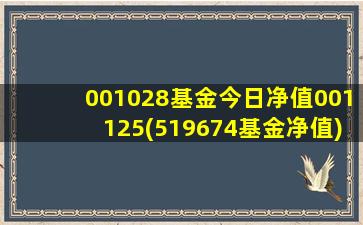 001028基金今日净值001125(519674基金净值)